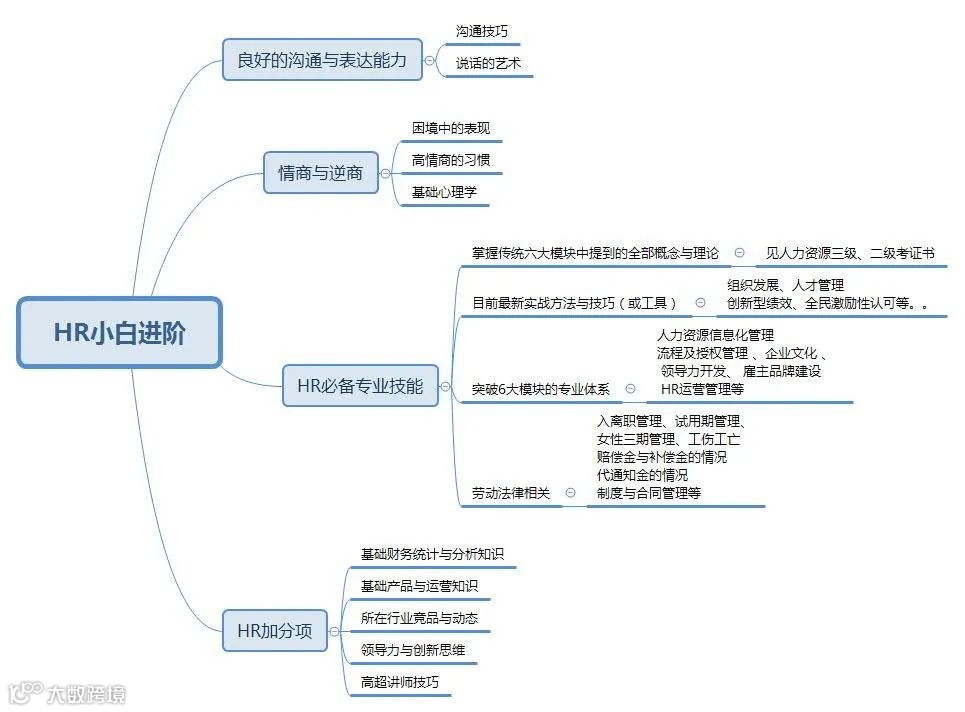 HR小白进阶

良好的沟通与表达能力
沟通技巧
说话的艺术

情商与逆商
困境中的表现
高情商的习惯
基础心理学

HR必备专业技能
掌握传统六大模块中提到的全部概念与理论
见人力资源三级、二级考证书
目前最新实战方法与技巧（或工具）
组织发展、人才管理
创新型绩效、全民激励性认可等。。
突破6大模块的专业体系
人力资源信息化管理
流程及授权管理 、企业文化 、
领导力开发、 雇主品牌建设
HR运营管理等
劳动法律相关
入离职管理、试用期管理、
女性三期管理、工伤工亡
赔偿金与补偿金的情况
代通知金的情况
制度与合同管理等

HR加分项
基础财务统计与分析知识
基础产品与运营知识
所在行业竞品与动态
领导力与创新思维
高超讲师技巧

大数跨境